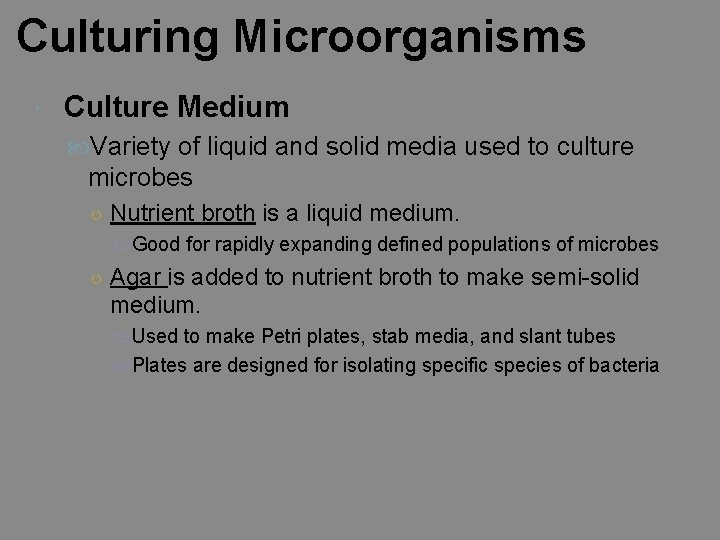 Culturing Microorganisms

Culture Medium

Variety of liquid and solid media used to culture microbes

Nutrient broth is a liquid medium.

Good for rapidly expanding defined populations of microbes

Agar is added to nutrient broth to make semi-solid medium.

Used to make Petri plates, stab media, and slant tubes

Plates are designed for isolating specific species of bacteria